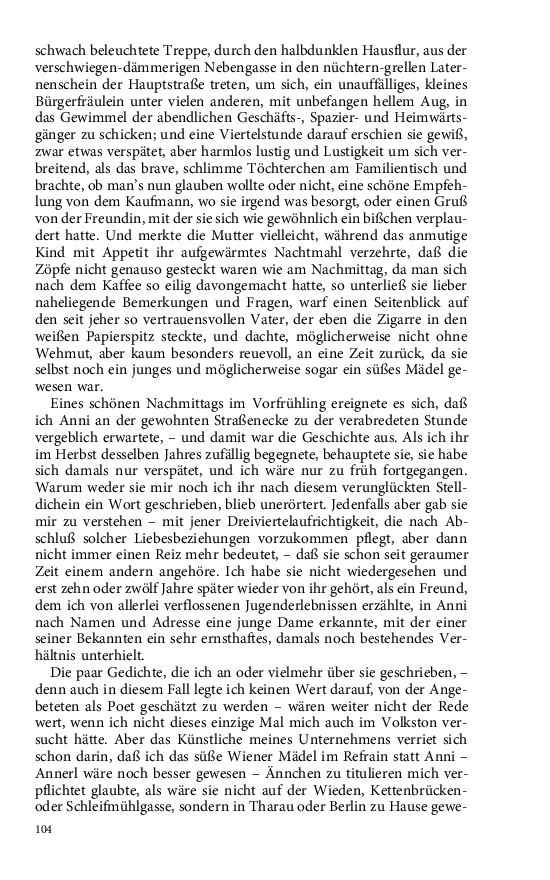 schwach beleuchtete Treppe, durch den halbdunklen Hausflur, aus der verschwiegen-dämmerigen Nebengasse in den nüchtern-grellen Laternenschein der Hauptstraße treten, um sich, ein unauffälliges, kleines Bürgerfräulein unter vielen anderen, mit unbefangen hellem Aug, in das Gewimmel der abendlichen Geschäfts-, Spazier- und Heimwärtsgänger zu schicken; und eine Viertelstunde darauf erschien sie gewiß, zwar etwas verspätet, aber harmlos lustig und Lustigkeit um sich verbreitend, als das brave, schlimme Töchterchen am Familientisch und brachte, ob man's nun glauben wollte oder nicht, eine schöne Empfehlung von dem Kaufmann, wo sie irgend was besorgt, oder einen Gruß von der Freundin, mit der sie sich wie gewöhnlich ein bißchen verplaudert hatte. Und merkte die Mutter vielleicht, während das anmutige Kind mit Appetit ihr aufgewärmtes Nachtmahl verzehrte, daß die Zöpfe nicht genauso gesteckt waren wie am Nachmittag, da man sich nach dem Kaffee so eilig davongemacht hatte, so unterließ sie lieber naheliegende Bemerkungen und Fragen, warf einen Seitenblick auf den seit jeher so vertrauensvollen Vater, der eben die Zigarre in den weißen Papierspitz steckte, und dachte, möglicherweise nicht ohne Wehmut, aber kaum besonders reuevoll, an eine Zeit zurück, da sie selbst noch ein junges und möglicherweise sogar ein süßes Mädel gewesen war.

Eines schönen Nachmittags im Vorfrühling ereignete es sich, daß ich Anni an der gewohnten Straßenecke zu der verabredeten Stunde vergeblich erwartete, – und damit war die Geschichte aus. Als ich ihr im Herbst desselben Jahres zufällig begegnete, behauptete sie, sie habe sich damals nur verspätet, und ich wäre nur zu früh fortgegangen. Warum weder sie mir noch ich ihr nach diesem verunglückten Stelldichein ein Wort geschrieben, blieb unerörtert. Jedenfalls aber gab sie mir zu verstehen – mit jener Dreiviertelaufrichtigkeit, die nach Abschluß solcher Liebesbeziehungen vorzukommen pflegt, aber dann nicht immer einen Reiz mehr bedeutet, – daß sie schon seit geraumer Zeit einem andern angehöre. Ich habe sie nicht wiedergesehen und erst zehn oder zwölf Jahre später wieder von ihr gehört, als ein Freund, dem ich von allerlei verflossenen Jugenderlebnissen erzählte, in Anni nach Namen und Adresse eine junge Dame erkannte, mit der einer seiner Bekannten ein sehr ernsthaftes, damals noch bestehendes Verhältnis unterhielt.

Die paar Gedichte, die ich an oder vielmehr über sie geschrieben, – denn auch in diesem Fall legte ich keinen Wert darauf, von der Angebeteten als Poet geschätzt zu werden – wären weiter nicht der Rede wert, wenn ich nicht dieses einzige Mal mich auch im Volkston versucht hätte. Aber das Künstliche meines Unternehmens verriet sich schon darin, daß ich das süße Wiener Mädel im Refrain statt Anni – Annerl wäre noch besser gewesen – Ännchen zu titulieren mich verpflichtet glaubte, als wäre sie nicht auf der Wieden, Kettenbrücken- oder Schleifmühlgasse, sondern in Tharau oder Berlin zu Hause gewe-

104